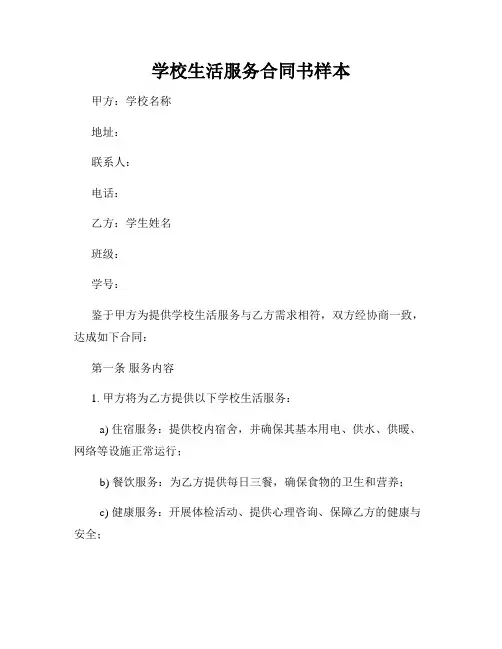 学校生活服务合同书样本

甲方：学校名称

地址：

联系人：

电话：

乙方：学生姓名

班级：

学号：

鉴于甲方为提供学校生活服务与乙方需求相符，双方经协商一致，达成如下合同：

第一条 服务内容

1. 甲方将为乙方提供以下学校生活服务：

a) 住宿服务：提供校内宿舍，并确保其基本用电、供水、供暖、网络等设施正常运行；

b) 餐饮服务：为乙方提供每日三餐，确保食物的卫生和营养；

c) 健康服务：开展体检活动、提供心理咨询、保障乙方的健康与安全；